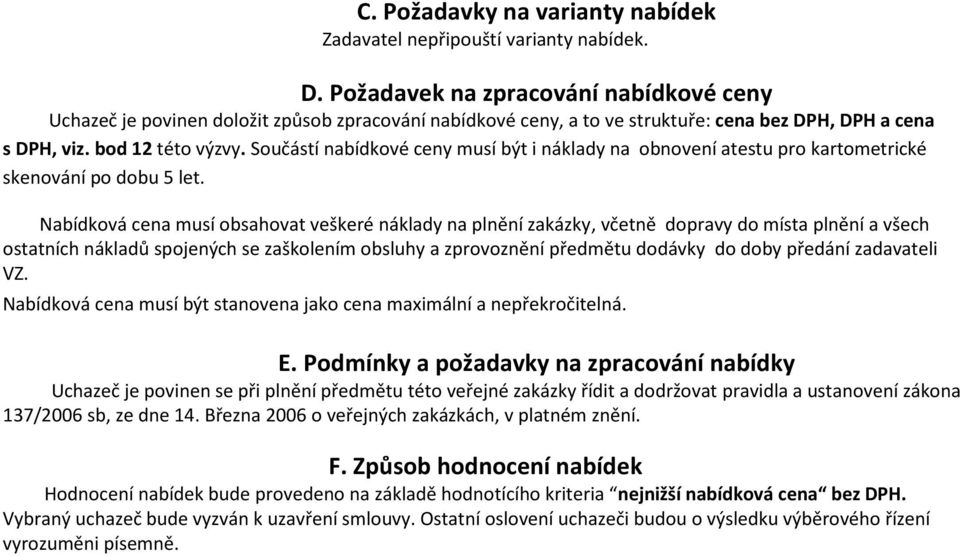 C. Požadavky na varianty nabídek
Zadavatel nepřipouští varianty nabídek.

D. Požadavek na zpracování nabídkové ceny
Uchazeč je povinen doložit způsob zpracování nabídkové ceny, a to ve struktuře: cena bez DPH, DPH a cena s DPH, viz. bod 12 této výzvy. Součástí nabídkové ceny musí být i náklady na obnovení atestu pro kartometrické skenování po dobu 5 let.

Nabídková cena musí obsahovat veškeré náklady na plnění zakázky, včetně dopravy do místa plnění a všech ostatních nákladů spojených se zaškolením obsluhy a zprovoznění předmětu dodávky do doby předání zadavateli VZ.
Nabídková cena musí být stanovena jako cena maximální a nepřekročitelná.

E. Podmínky a požadavky na zpracování nabídky
Uchazeč je povinen se při plnění předmětu této veřejné zakázky řídit a dodržovat pravidla a ustanovení zákona 137/2006 sb, ze dne 14. Března 2006 o veřejných zakázkách, v platném znění.

F. Způsob hodnocení nabídek
Hodnocení nabídek bude provedeno na základě hodnotícího kriteria “nejnižší nabídková cena“ bez DPH. Vybraný uchazeč bude vyzván k uzavření smlouvy. Ostatní oslovení uchazeči budou o výsledku výběrového řízení vyrozuměni písemně.